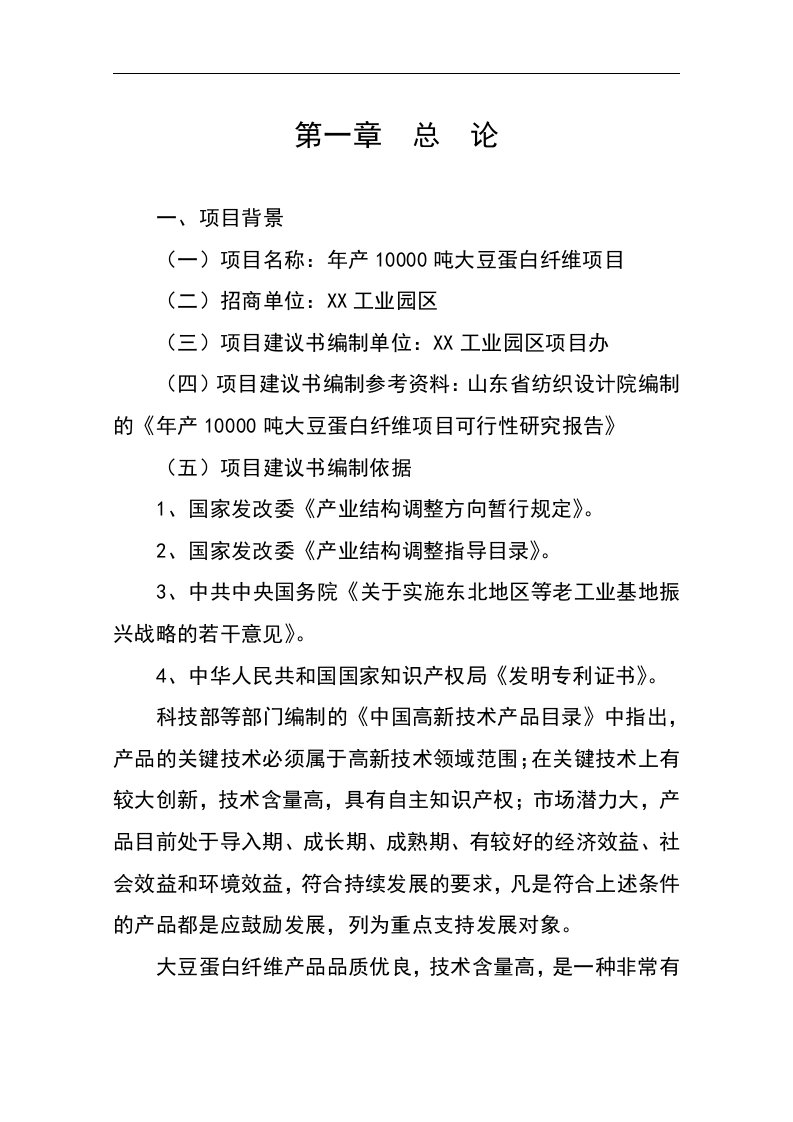 第一章　总　论

一、项目背景

（一）项目名称：年产 10000 吨大豆蛋白纤维项目

（二）招商单位：XX 工业园区

（三）项目建议书编制单位：XX 工业园区项目办

（四）项目建议书编制参考资料：山东省纺织设计院编制的《年产 10000 吨大豆蛋白纤维项目可行性研究报告》

（五）项目建议书编制依据

1、国家发改委《产业结构调整方向暂行规定》。

2、国家发改委《产业结构调整指导目录》。

3、中共中央国务院《关于实施东北地区等老工业基地振兴战略的若干意见》。

4、中华人民共和国国家知识产权局《发明专利证书》。

科技部等部门编制的《中国高新技术产品目录》中指出，产品的关键技术必须属于高新技术领域范围；在关键技术上有较大创新，技术含量高，具有自主知识产权；市场潜力大，产品目前处于导入期、成长期、成熟期、有较好的经济效益、社会效益和环境效益，符合持续发展的要求，凡是符合上述条件的产品都是应鼓励发展，列为重点支持发展对象。

大豆蛋白纤维产品品质优良，技术含量高，是一种非常有